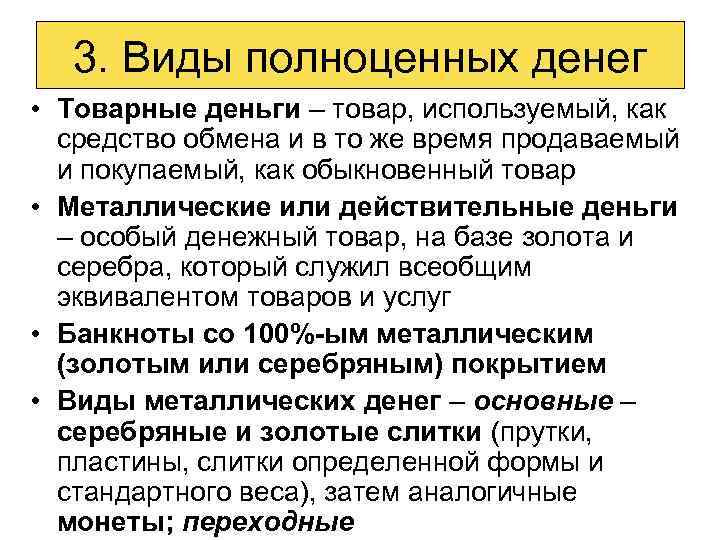 3. Виды полноценных денег

• Товарные деньги – товар, используемый, как средство обмена и в то же время продаваемый и покупаемый, как обыкновенный товар

• Металлические или действительные деньги – особый денежный товар, на базе золота и серебра, который служил всеобщим эквивалентом товаров и услуг

• Банкноты со 100%-ым металлическим (золотым или серебряным) покрытием

• Виды металлических денег – основные – серебряные и золотые слитки (прутки, пластины, слитки определенной формы и стандартного веса), затем аналогичные монеты; переходные